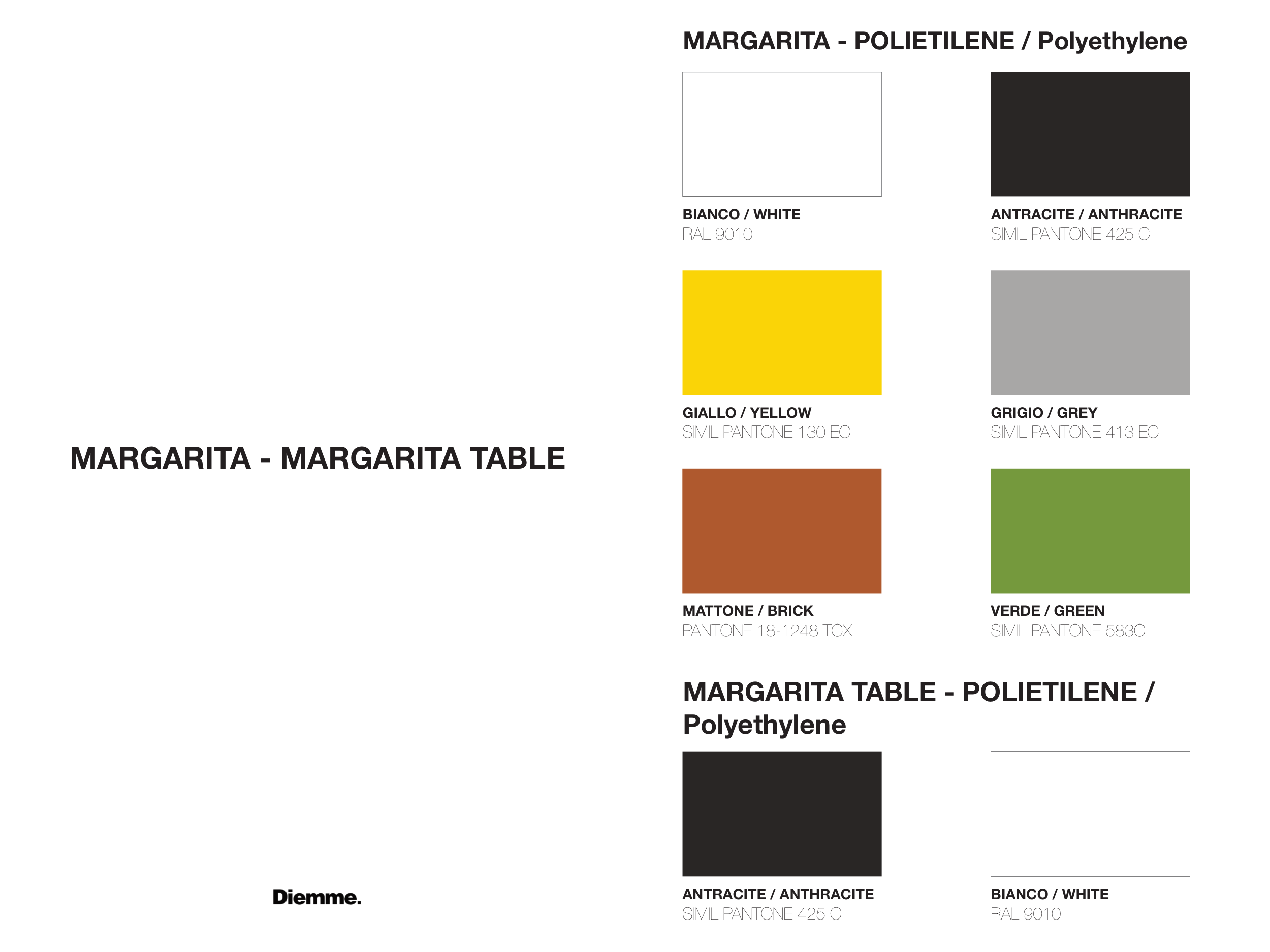 MARGARITA - MARGARITA TABLE

Diemme.

MARGARITA - POLIETILENE / Polyethylene

BIANCO / WHITE
RAL 9010

ANTRACITE / ANTHRACITE
SIMIL PANTONE 425 C

GIALLO / YELLOW
SIMIL PANTONE 130 EC

GRIGIO / GREY
SIMIL PANTONE 413 EC

MATTONE / BRICK
PANTONE 18-1248 TCX

VERDE / GREEN
SIMIL PANTONE 583C

MARGARITA TABLE - POLIETILENE / Polyethylene

ANTRACITE / ANTHRACITE
SIMIL PANTONE 425 C

BIANCO / WHITE
RAL 9010